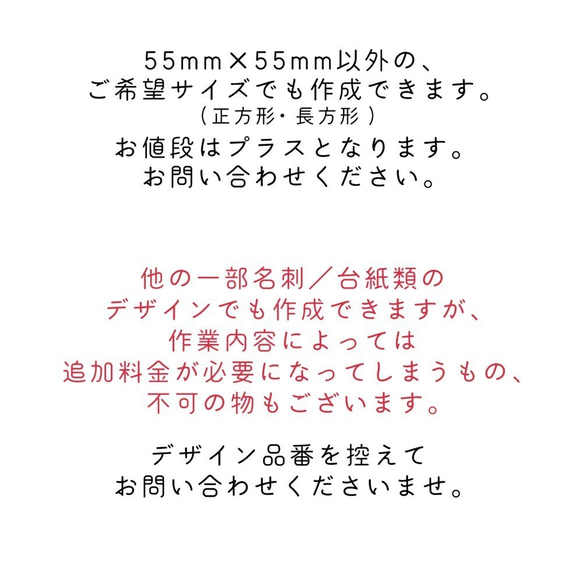 55mm×55mm以外の、
ご希望サイズでも作成できます。
（正方形・長方形）
お値段はプラスとなります。
お問い合わせください。

他の一部名刺／台紙類の
デザインでも作成できますが、
作業内容によっては
追加料金が必要になってしまうもの、
不可の物もございます。

デザイン品番を控えて
お問い合わせくださいませ。